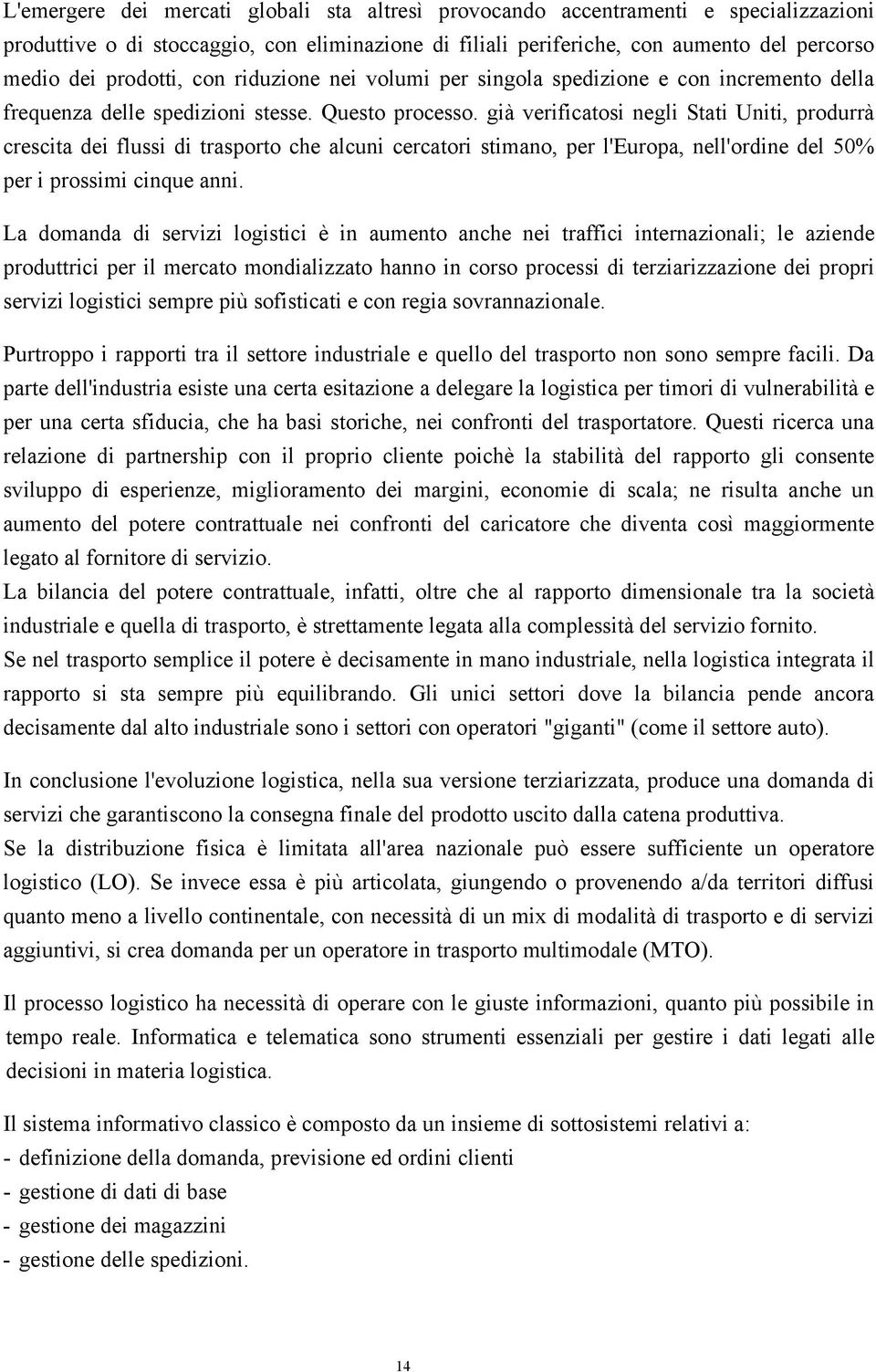 L'emergere dei mercati globali sta altresì provocando accentramenti e specializzazioni produttive o di stoccaggio, con eliminazione di filiali periferiche, con aumento del percorso medio dei prodotti, con riduzione nei volumi per singola spedizione e con incremento della frequenza delle spedizioni stesse. Questo processo. già verificatosi negli Stati Uniti, produrrà crescita dei flussi di trasporto che alcuni cercatori stimano, per l'Europa, nell'ordine del 50% per i prossimi cinque anni.

La domanda di servizi logistici è in aumento anche nei traffici internazionali; le aziende produttrici per il mercato mondializzato hanno in corso processi di terziarizzazione dei propri servizi logistici sempre più sofisticati e con regia sovrannazionale.

Purtroppo i rapporti tra il settore industriale e quello del trasporto non sono sempre facili. Da parte dell'industria esiste una certa esitazione a delegare la logistica per timori di vulnerabilità e per una certa sfiducia, che ha basi storiche, nei confronti del trasportatore. Questi ricerca una relazione di partnership con il proprio cliente poichè la stabilità del rapporto gli consente sviluppo di esperienze, miglioramento dei margini, economie di scala; ne risulta anche un aumento del potere contrattuale nei confronti del caricatore che diventa così maggiormente legato al fornitore di servizio.
La bilancia del potere contrattuale, infatti, oltre che al rapporto dimensionale tra la società industriale e quella di trasporto, è strettamente legata alla complessità del servizio fornito.
Se nel trasporto semplice il potere è decisamente in mano industriale, nella logistica integrata il rapporto si sta sempre più equilibrando. Gli unici settori dove la bilancia pende ancora decisamente dal alto industriale sono i settori con operatori "giganti" (come il settore auto).

In conclusione l'evoluzione logistica, nella sua versione terziarizzata, produce una domanda di servizi che garantiscono la consegna finale del prodotto uscito dalla catena produttiva.
Se la distribuzione fisica è limitata all'area nazionale può essere sufficiente un operatore logistico (LO). Se invece essa è più articolata, giungendo o provenendo a/da territori diffusi quanto meno a livello continentale, con necessità di un mix di modalità di trasporto e di servizi aggiuntivi, si crea domanda per un operatore in trasporto multimodale (MTO).

Il processo logistico ha necessità di operare con le giuste informazioni, quanto più possibile in tempo reale. Informatica e telematica sono strumenti essenziali per gestire i dati legati alle decisioni in materia logistica.

Il sistema informativo classico è composto da un insieme di sottosistemi relativi a:
- definizione della domanda, previsione ed ordini clienti
- gestione di dati di base
- gestione dei magazzini
- gestione delle spedizioni.

14